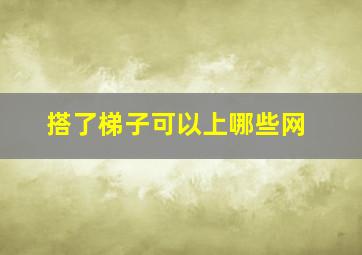 搭了梯子可以上哪些网